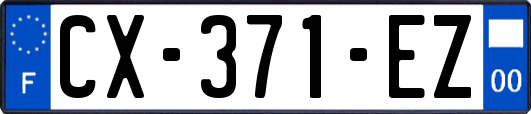 F
CX-371-EZ
00